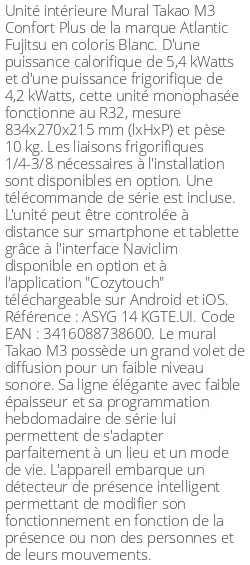 Unité intérieure Mural Takao M3 Confort Plus de la marque Atlantic Fujitsu en coloris Blanc. D'une puissance calorifique de 5,4 kWatts et d'une puissance frigorifique de 4,2 kWatts, cette unité monophasée fonctionne au R32, mesure 834x270x215 mm (lxHxP) et pèse 10 kg. Les liaisons frigorifiques 1/4-3/8 nécessaires à l'installation sont disponibles en option. Une télécommande de série est incluse. L'unité peut être controlée à distance sur smartphone et tablette grâce à l'interface Naviclim disponible en option et à l'application "Cozytouch" téléchargeable sur Android et iOS. Référence : ASYG 14 KGTE.UI. Code EAN : 3416088738600. Le mural Takao M3 possède un grand volet de diffusion pour un faible niveau sonore. Sa ligne élégante avec faible épaisseur et sa programmation hebdomadaire de série lui permettent de s'adapter parfaitement à un lieu et un mode de vie. L'appareil embarque un détecteur de présence intelligent permettant de modifier son fonctionnement en fonction de la présence ou non des personnes et de leurs mouvements.